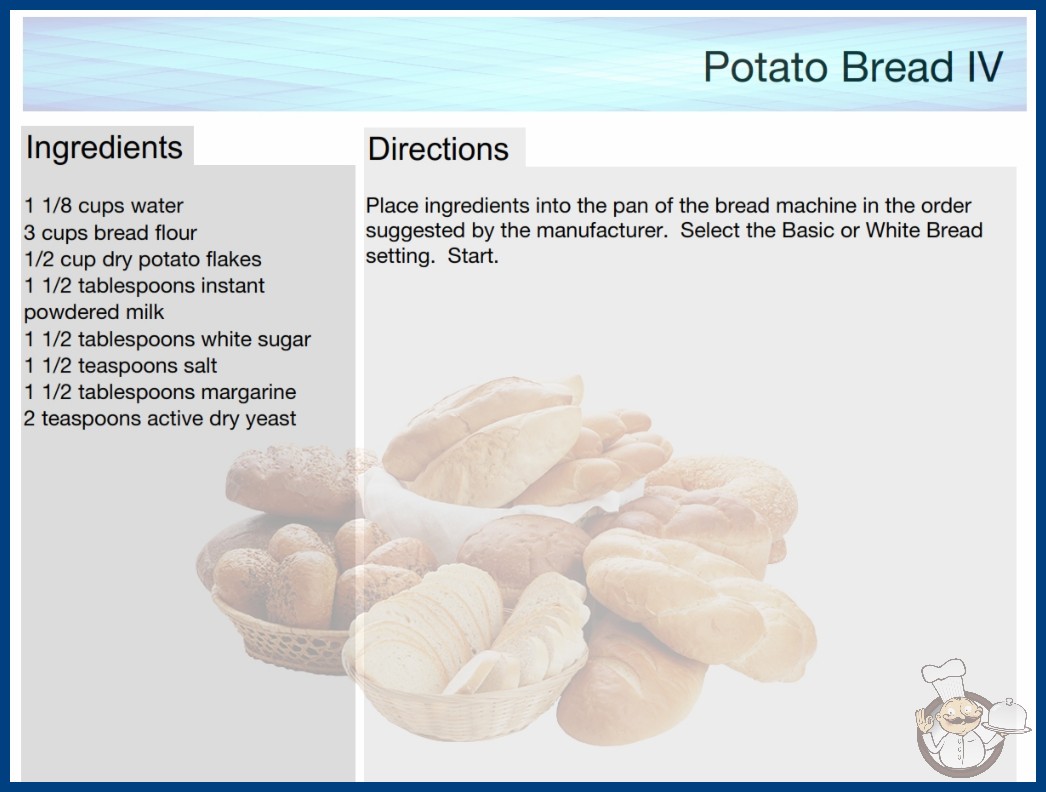 Potato Bread IV

Ingredients

1 1/8 cups water
3 cups bread flour
1/2 cup dry potato flakes
1 1/2 tablespoons instant powdered milk
1 1/2 tablespoons white sugar
1 1/2 teaspoons salt
1 1/2 tablespoons margarine
2 teaspoons active dry yeast

Directions

Place ingredients into the pan of the bread machine in the order suggested by the manufacturer. Select the Basic or White Bread setting. Start.